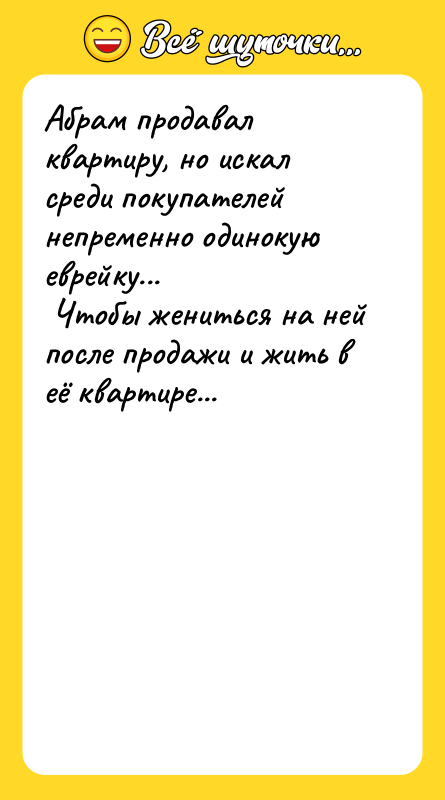 Всё шуточки...

Абрам продавал квартиру, но искал среди покупателей непременно одинокую еврейку...
Чтобы жениться на ней после продажи и жить в её квартире...